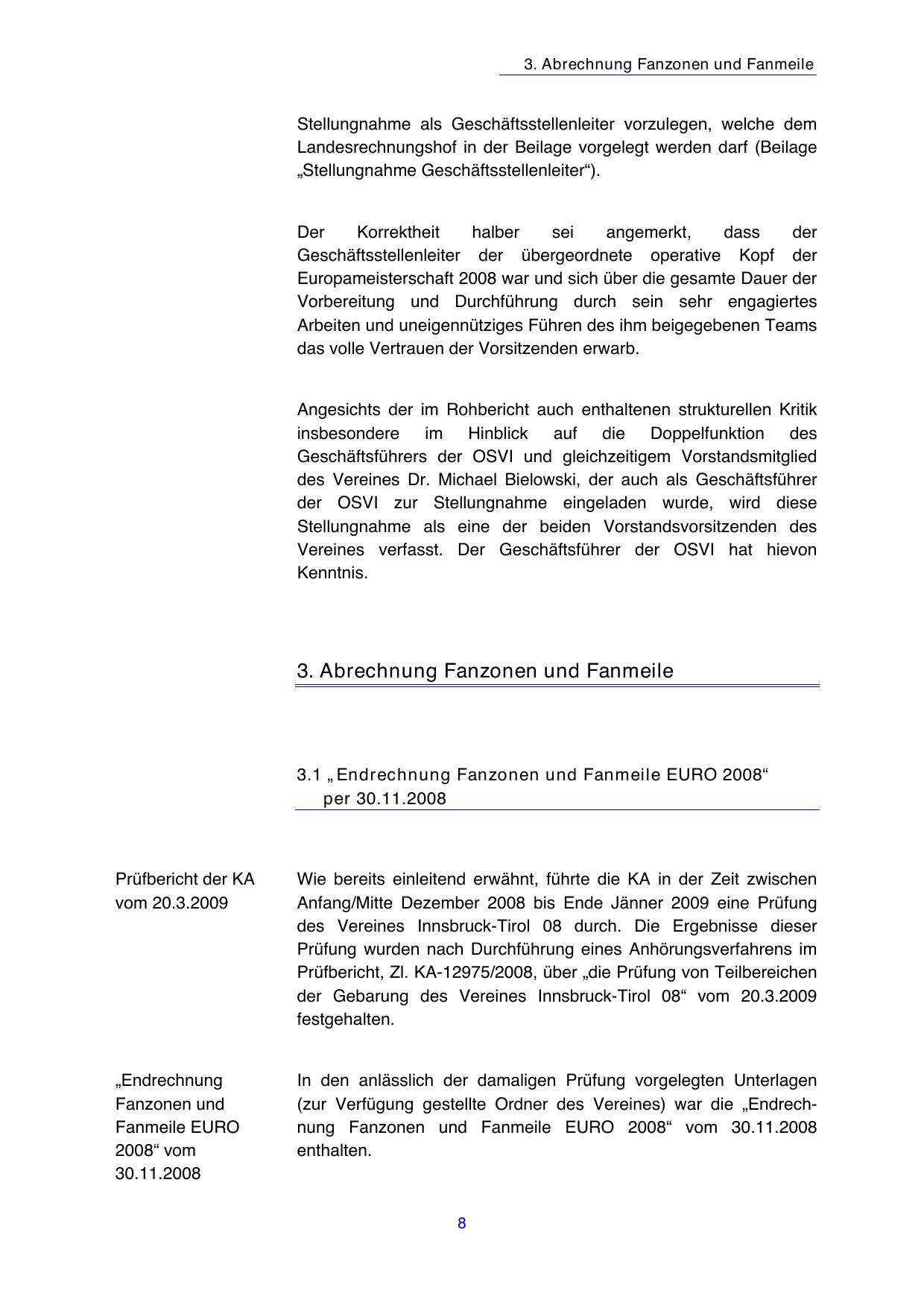 3. Abrechnung Fanzonen und Fanmeile

Stellungnahme als Geschäftsstellenleiter vorzulegen, welche dem Landesrechnungshof in der Beilage vorgelegt werden darf (Beilage „Stellungnahme Geschäftsstellenleiter“).

Der Korrektheit halber sei angemerkt, dass der Geschäftsstellenleiter der übergeordnete operative Kopf der Europameisterschaft 2008 war und sich über die gesamte Dauer der Vorbereitung und Durchführung durch sein sehr engagiertes Arbeiten und uneigennütziges Führen des ihm beigegebenen Teams das volle Vertrauen der Vorsitzenden erwarb.

Angesichts der im Rohbericht auch enthaltenen strukturellen Kritik insbesondere im Hinblick auf die Doppelfunktion des Geschäftsführers der OSVI und gleichzeitigem Vorstandsmitglied des Vereines Dr. Michael Bielowski, der auch als Geschäftsführer der OSVI zur Stellungnahme eingeladen wurde, wird diese Stellungnahme als eine der beiden Vorstandsvorsitzenden des Vereines verfasst. Der Geschäftsführer der OSVI hat hievon Kenntnis.

3. Abrechnung Fanzonen und Fanmeile

3.1 „Endrechnung Fanzonen und Fanmeile EURO 2008“ per 30.11.2008

Prüfbericht der KA vom 20.3.2009

Wie bereits einleitend erwähnt, führte die KA in der Zeit zwischen Anfang/Mitte Dezember 2008 bis Ende Jänner 2009 eine Prüfung des Vereines Innsbruck-Tirol 08 durch. Die Ergebnisse dieser Prüfung wurden nach Durchführung eines Anhörungsverfahrens im Prüfbericht, Zl. KA-12975/2008, über „die Prüfung von Teilbereichen der Gebarung des Vereines Innsbruck-Tirol 08“ vom 20.3.2009 festgehalten.

„Endrechnung Fanzonen und Fanmeile EURO 2008“ vom 30.11.2008

In den anlässlich der damaligen Prüfung vorgelegten Unterlagen (zur Verfügung gestellte Ordner des Vereines) war die „Endrechnung Fanzonen und Fanmeile EURO 2008“ vom 30.11.2008 enthalten.

8